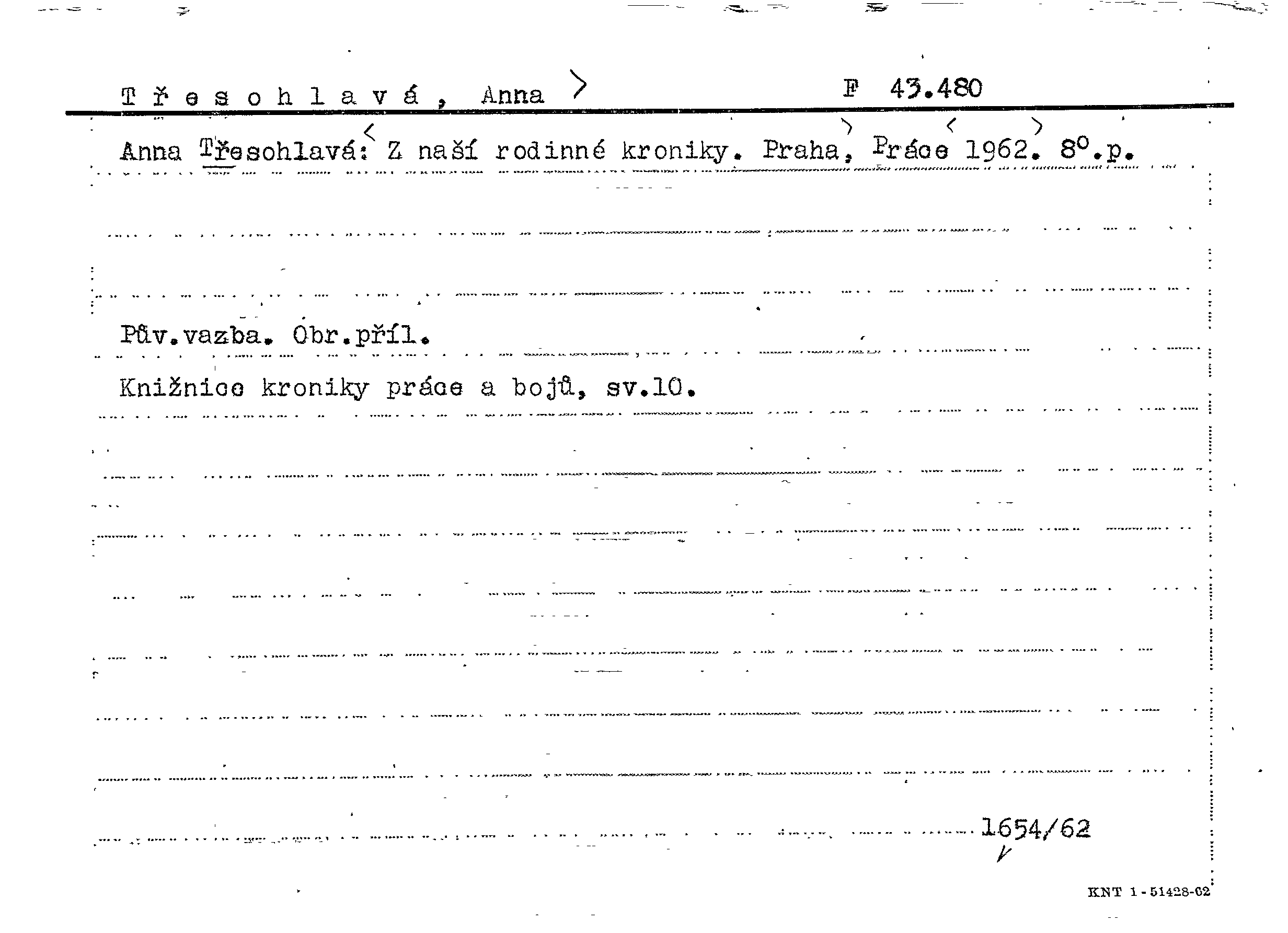 T ř e s o h l a v á , Anna

F 43.480

Anna Třesohlavá: Z naší rodinné kroniky. Praha, Práce 1962. 8°.p.

Pův.vazba. Obr.příl.

Knižnice kroniky práce a bojů, sv.10.

1654/62

KNT 1-51428-62